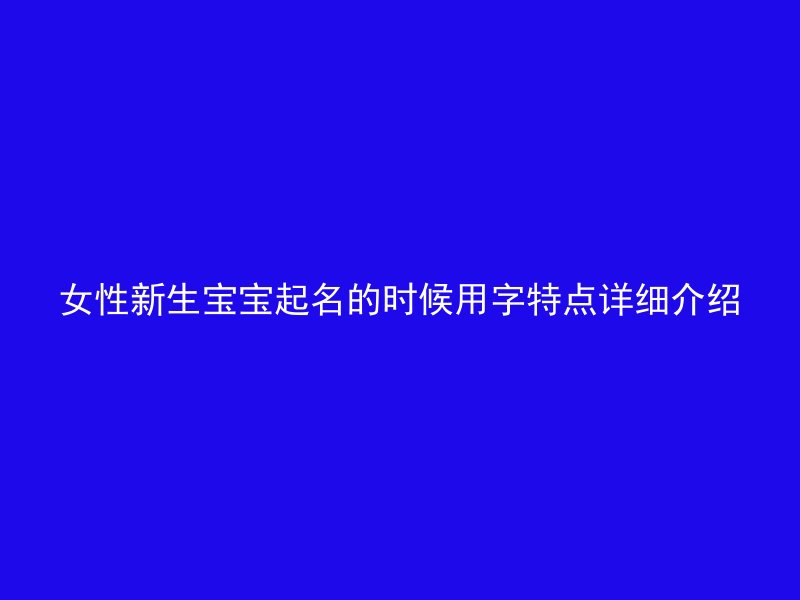 女性新生宝宝起名的时候用字特点详细介绍